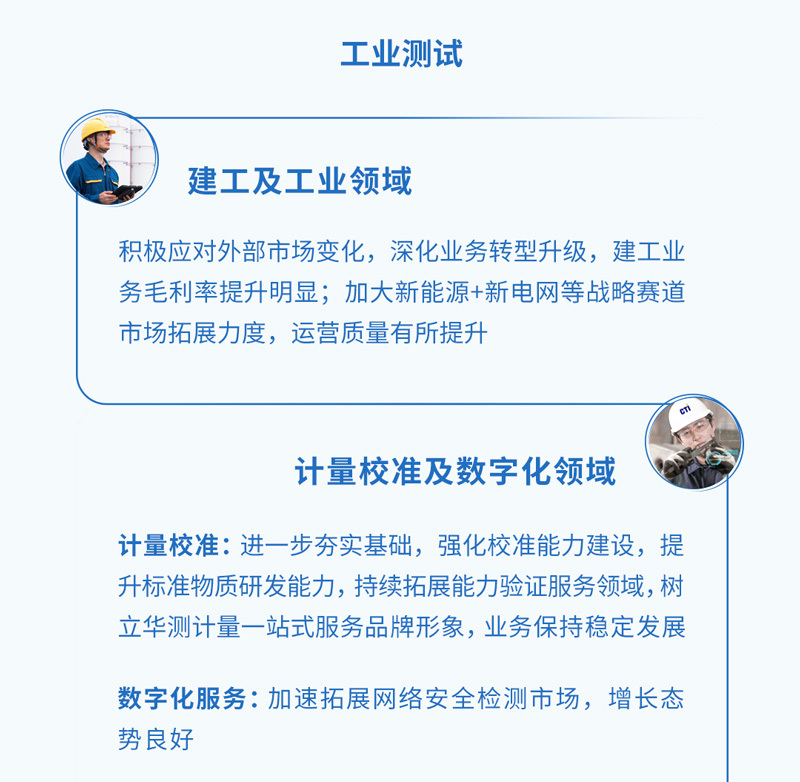 工业测试

建工及工业领域

积极应对外部市场变化，深化业务转型升级，建工业务毛利率提升明显；加大新能源+新电网等战略赛道市场拓展力度，运营质量有所提升

CTI

计量校准及数字化领域

计量校准：进一步夯实基础，强化校准能力建设，提升标准物质研发能力，持续拓展能力验证服务领域，树立华测计量一站式服务品牌形象，业务保持稳定发展

数字化服务：加速拓展网络安全检测市场，增长态势良好